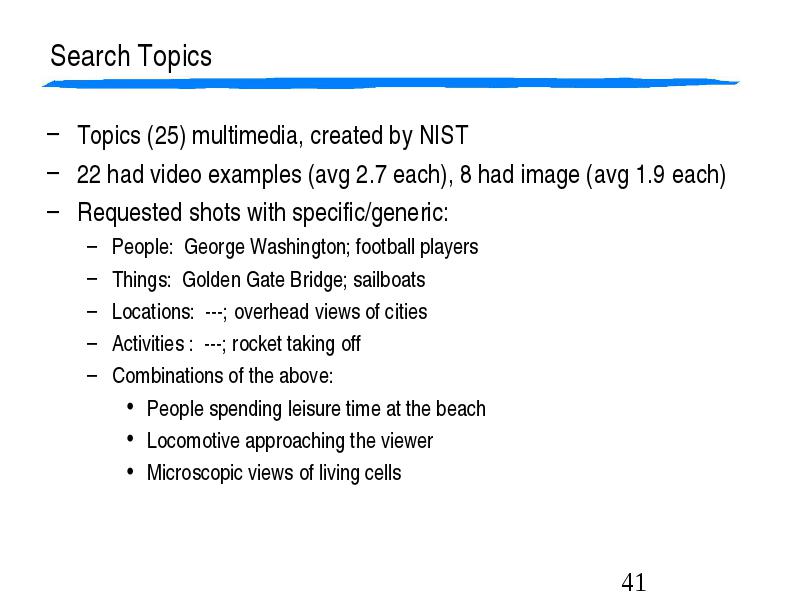 Search Topics

– Topics (25) multimedia, created by NIST
– 22 had video examples (avg 2.7 each), 8 had image (avg 1.9 each)
– Requested shots with specific/generic:
  – People: George Washington; football players
  – Things: Golden Gate Bridge; sailboats
  – Locations: ---; overhead views of cities
  – Activities : ---; rocket taking off
  – Combinations of the above:
    • People spending leisure time at the beach
    • Locomotive approaching the viewer
    • Microscopic views of living cells

41